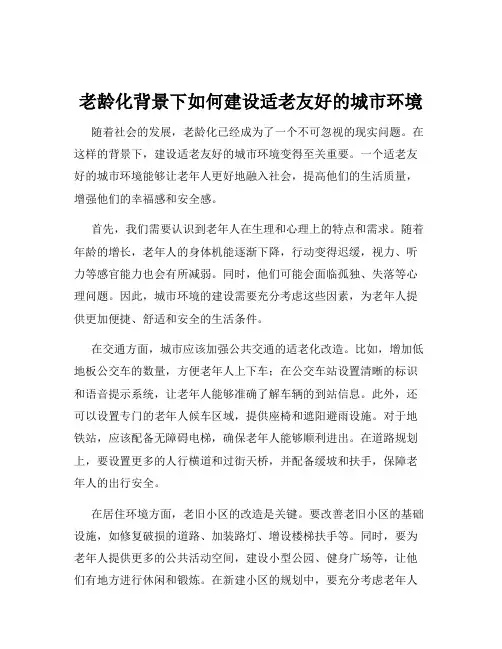 老龄化背景下如何建设适老友好的城市环境

随着社会的发展，老龄化已经成为了一个不可忽视的现实问题。在这样的背景下，建设适老友好的城市环境变得至关重要。一个适老友好的城市环境能够让老年人更好地融入社会，提高他们的生活质量，增强他们的幸福感和安全感。

首先，我们需要认识到老年人在生理和心理上的特点和需求。随着年龄的增长，老年人的身体机能逐渐下降，行动变得迟缓，视力、听力等感官能力也会有所减弱。同时，他们可能会面临孤独、失落等心理问题。因此，城市环境的建设需要充分考虑这些因素，为老年人提供更加便捷、舒适和安全的生活条件。

在交通方面，城市应该加强公共交通的适老化改造。比如，增加低地板公交车的数量，方便老年人上下车；在公交车站设置清晰的标识和语音提示系统，让老年人能够准确了解车辆的到站信息。此外，还可以设置专门的老年人候车区域，提供座椅和遮阳避雨设施。对于地铁站，应该配备无障碍电梯，确保老年人能够顺利进出。在道路规划上，要设置更多的人行横道和过街天桥，并配备缓坡和扶手，保障老年人的出行安全。

在居住环境方面，老旧小区的改造是关键。要改善老旧小区的基础设施，如修复破损的道路、加装路灯、增设楼梯扶手等。同时，要为老年人提供更多的公共活动空间，建设小型公园、健身广场等，让他们有地方进行休闲和锻炼。在新建小区的规划中，要充分考虑老年人